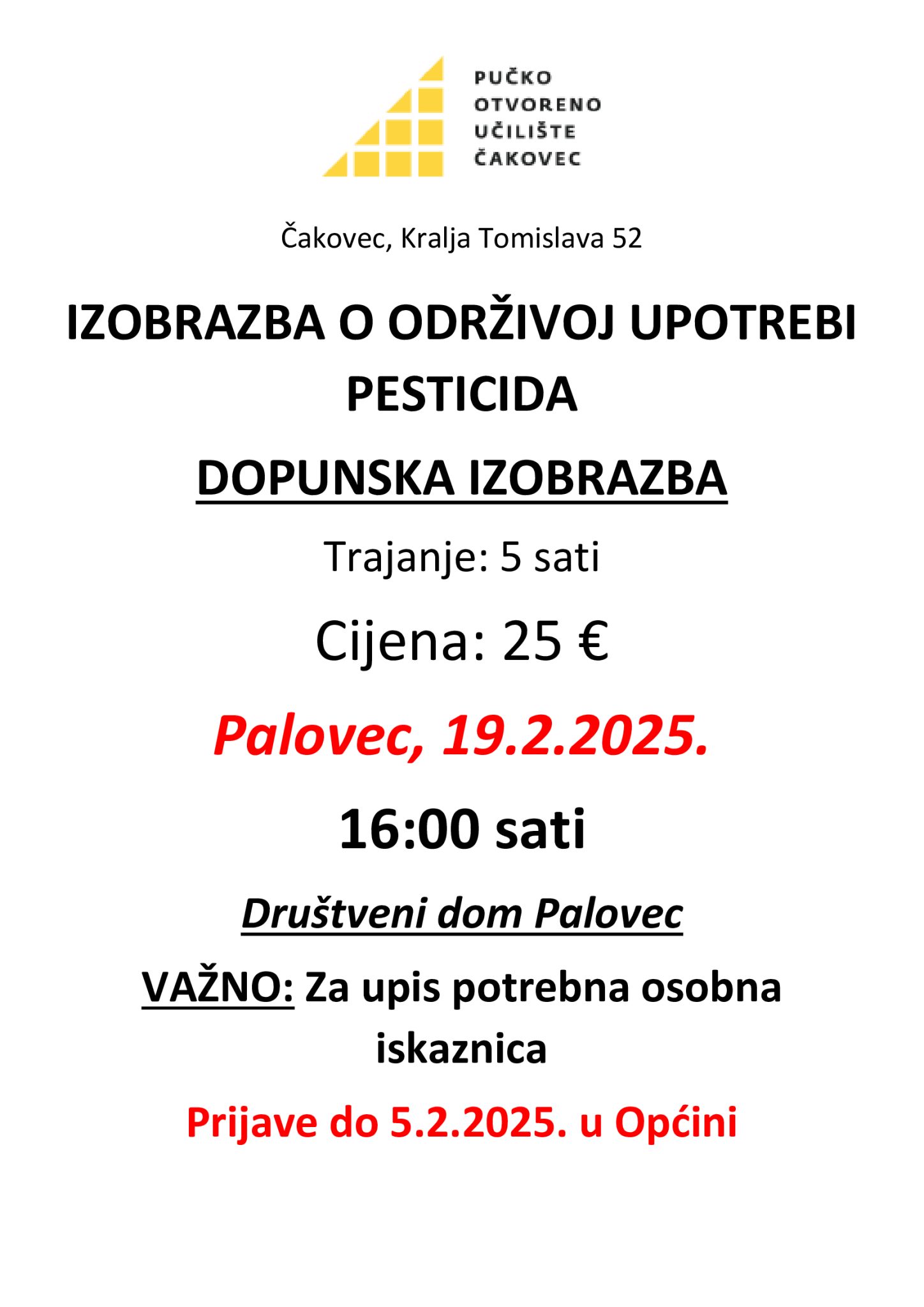 PUČKO
OTVORENO
UČILIŠTE
ČAKOVEC

Čakovec, Kralja Tomislava 52

IZOBRAZBA O ODRŽIVOJ UPOTREBI PESTICIDA

DOPUNSKA IZOBRAZBA

Trajanje: 5 sati

Cijena: 25 €

Palovec, 19.2.2025.

16:00 sati

Društveni dom Palovec

VAŽNO: Za upis potrebna osobna iskaznica

Prijave do 5.2.2025. u Općini